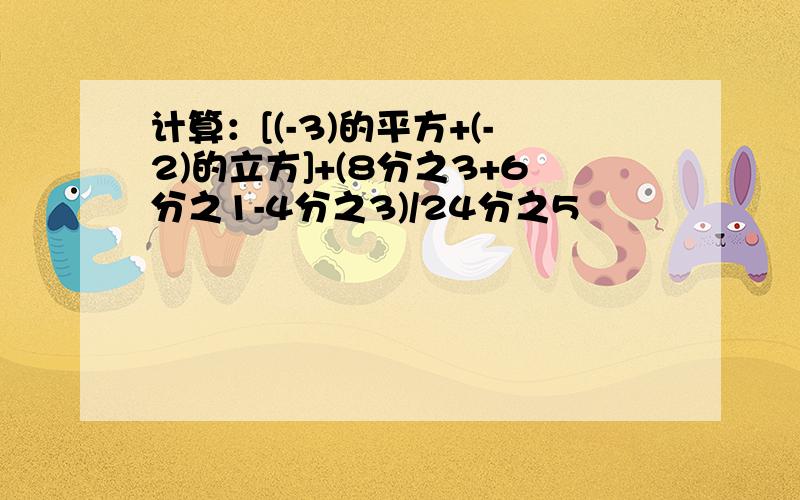 计算：[(-3)的平方+(-2)的立方]+(8分之3+6分之1-4分之3)/24分之5